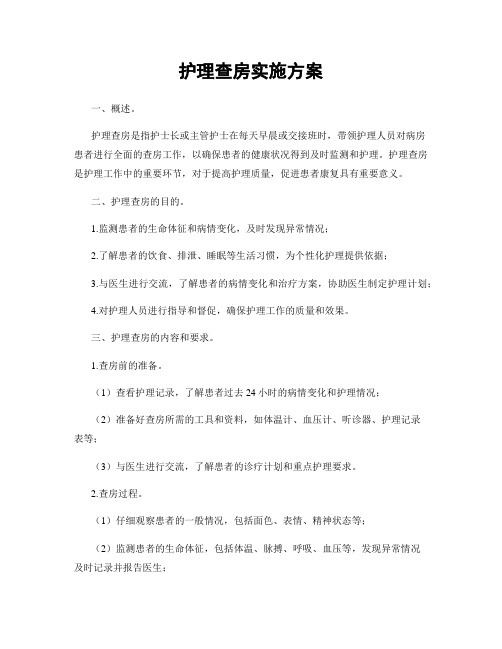 护理查房实施方案

一、概述。

护理查房是指护士长或主管护士在每天早晨或交接班时，带领护理人员对病房患者进行全面的查房工作，以确保患者的健康状况得到及时监测和护理。护理查房是护理工作中的重要环节，对于提高护理质量，促进患者康复具有重要意义。

二、护理查房的目的。

1.监测患者的生命体征和病情变化，及时发现异常情况；

2.了解患者的饮食、排泄、睡眠等生活习惯，为个性化护理提供依据；

3.与医生进行交流，了解患者的病情变化和治疗方案，协助医生制定护理计划；

4.对护理人员进行指导和督促，确保护理工作的质量和效果。

三、护理查房的内容和要求。

1.查房前的准备。

（1）查看护理记录，了解患者过去24小时的病情变化和护理情况；

（2）准备好查房所需的工具和资料，如体温计、血压计、听诊器、护理记录表等；

（3）与医生进行交流，了解患者的诊疗计划和重点护理要求。

2.查房过程。

（1）仔细观察患者的一般情况，包括面色、表情、精神状态等；

（2）监测患者的生命体征，包括体温、脉搏、呼吸、血压等，发现异常情况及时记录并报告医生；